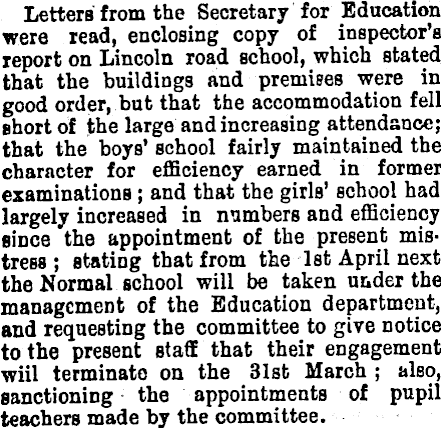 Letters from the Secretary for Education were read, enclosing copy of inspector's report on Lincoln road school, which stated that the buildings and premises were in good order, but that the accommodation fell short of the large and increasing attendance; that the boys' school fairly maintained the character for efficiency earned in former examinations; and that the girls' school had largely increased in numbers and efficiency since the appointment of the present mistress; stating that from the 1st April next the Normal school will be taken under the management of the Education department, and requesting the committee to give notice to the present staff that their engagement wiil terminate on the 31st March; also, sanctioning the appointments of pupil teachers made by the committee.